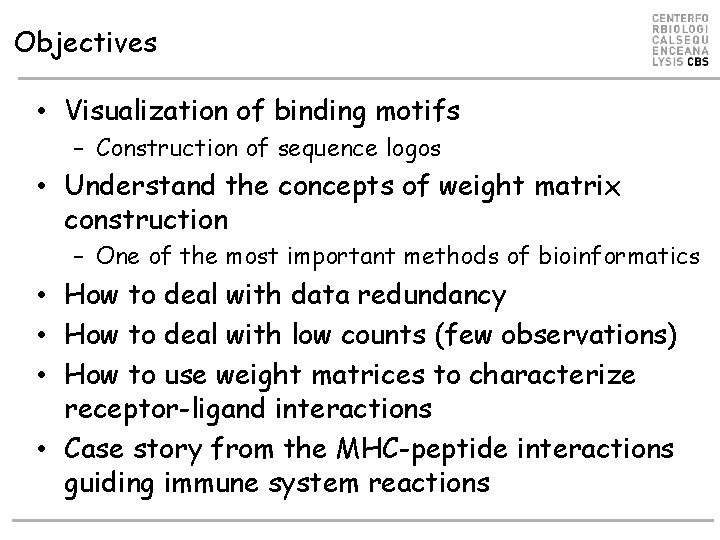 Objectives

CENTERFO
RBIOLOGI
CALSEQU
ENCEANA
LYSIS CBS

• Visualization of binding motifs
  – Construction of sequence logos
• Understand the concepts of weight matrix construction
  – One of the most important methods of bioinformatics
• How to deal with data redundancy
• How to deal with low counts (few observations)
• How to use weight matrices to characterize receptor-ligand interactions
• Case story from the MHC-peptide interactions guiding immune system reactions